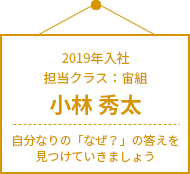 2019年入社
担当クラス：宙組

小林 秀太

自分なりの「なぜ？」の答えを見つけていきましょう